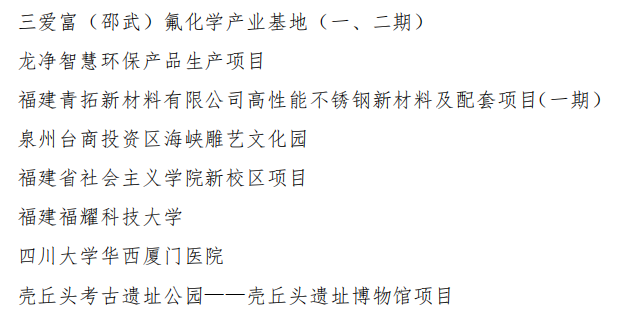 三爱富（邵武）氟化学产业基地（一、二期）

龙净智慧环保产品生产项目

福建青拓新材料有限公司高性能不锈钢新材料及配套项目(一期）

泉州台商投资区海峡雕艺文化园

福建省社会主义学院新校区项目

福建福耀科技大学

四川大学华西厦门医院

壳丘头考古遗址公园——壳丘头遗址博物馆项目